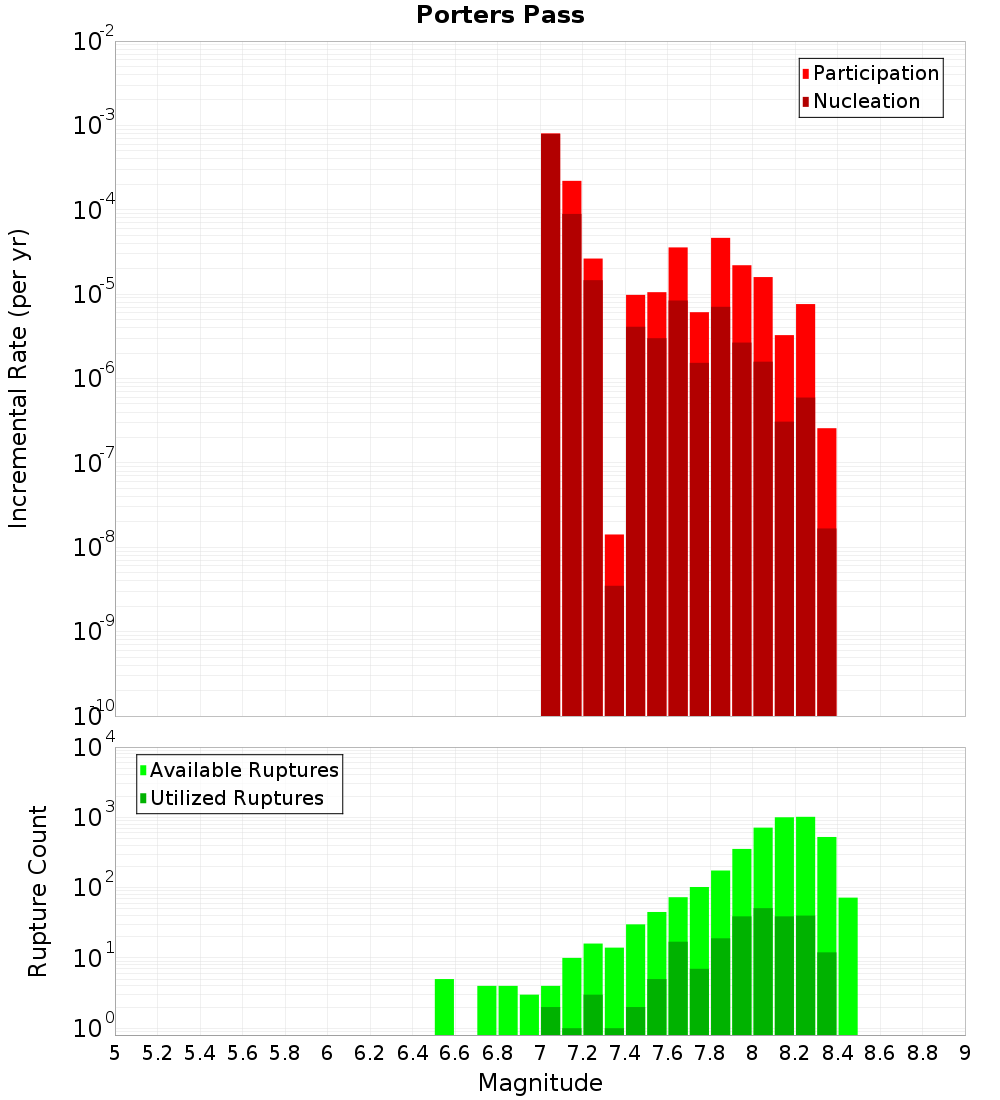 Porters Pass

Participation
Nucleation

Incremental Rate (per yr)

$10^{-2}$
$10^{-3}$
$10^{-4}$
$10^{-5}$
$10^{-6}$
$10^{-7}$
$10^{-8}$
$10^{-9}$
$10^{-10}$

Available Ruptures
Utilized Ruptures

Rupture Count

$10^{4}$
$10^{3}$
$10^{2}$
$10^{1}$
$10^{0}$

5 5.2 5.4 5.6 5.8 6 6.2 6.4 6.6 6.8 7 7.2 7.4 7.6 7.8 8 8.2 8.4 8.6 8.8 9

Magnitude